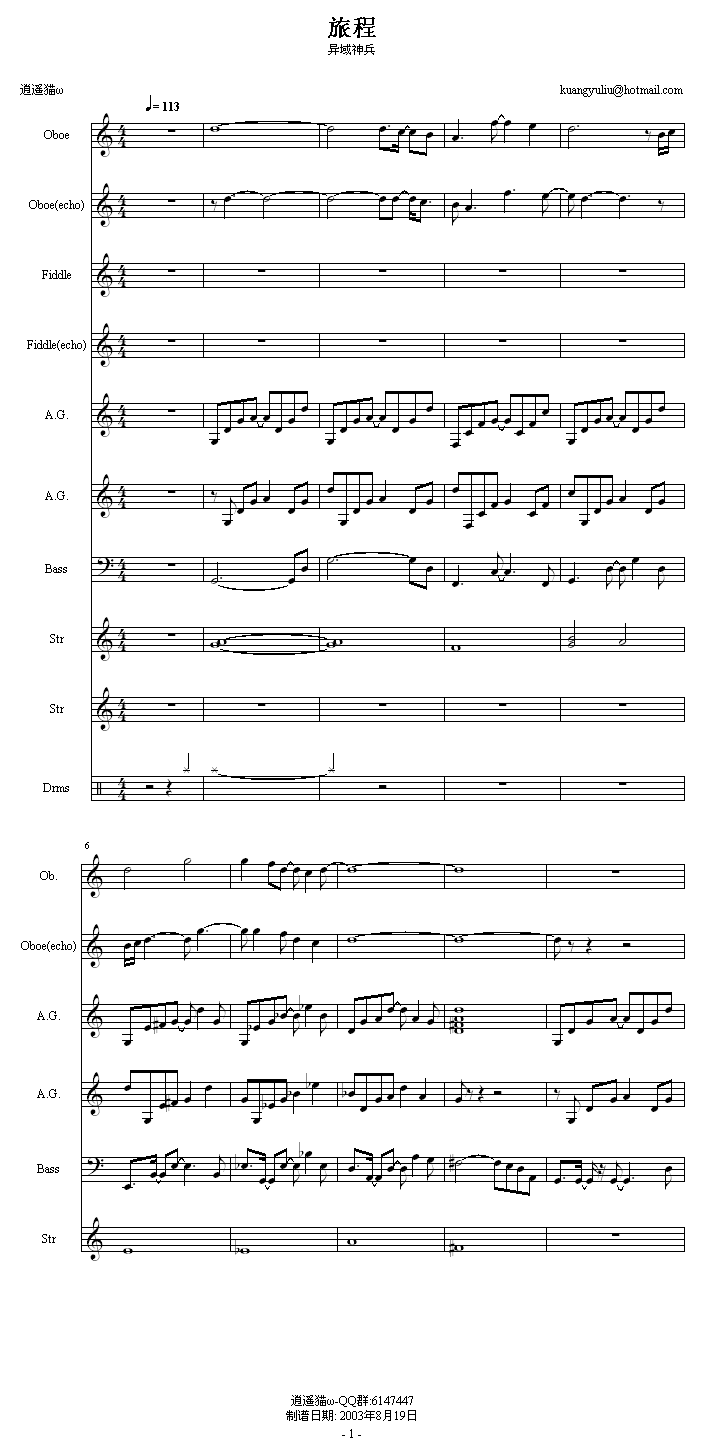 旅程
异域神兵

逍遥猫ω

kuangyuliu@hotmail.com

♩= 113

Oboe

Oboe(echo)

Fiddle

Fiddle(echo)

A.G.

A.G.

Bass

Str

Str

Drms

6

Ob.

Oboe(echo)

A.G.

A.G.

Bass

Str

逍遥猫ω-QQ群:6147447
制谱日期: 2003年8月19日

- 1 -